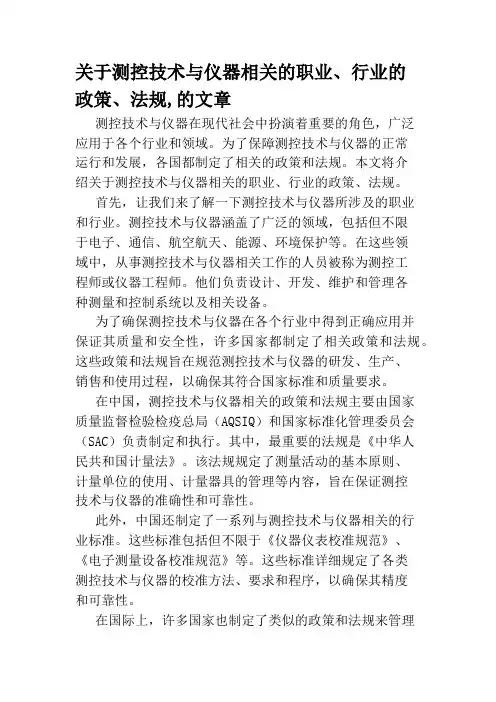 关于测控技术与仪器相关的职业、行业的政策、法规,的文章

测控技术与仪器在现代社会中扮演着重要的角色，广泛应用于各个行业和领域。为了保障测控技术与仪器的正常运行和发展，各国都制定了相关的政策和法规。本文将介绍关于测控技术与仪器相关的职业、行业的政策、法规。

首先，让我们来了解一下测控技术与仪器所涉及的职业和行业。测控技术与仪器涵盖了广泛的领域，包括但不限于电子、通信、航空航天、能源、环境保护等。在这些领域中，从事测控技术与仪器相关工作的人员被称为测控工程师或仪器工程师。他们负责设计、开发、维护和管理各种测量和控制系统以及相关设备。

为了确保测控技术与仪器在各个行业中得到正确应用并保证其质量和安全性，许多国家都制定了相关政策和法规。这些政策和法规旨在规范测控技术与仪器的研发、生产、销售和使用过程，以确保其符合国家标准和质量要求。

在中国，测控技术与仪器相关的政策和法规主要由国家质量监督检验检疫总局（AQSIQ）和国家标准化管理委员会（SAC）负责制定和执行。其中，最重要的法规是《中华人民共和国计量法》。该法规规定了测量活动的基本原则、计量单位的使用、计量器具的管理等内容，旨在保证测控技术与仪器的准确性和可靠性。

此外，中国还制定了一系列与测控技术与仪器相关的行业标准。这些标准包括但不限于《仪器仪表校准规范》、《电子测量设备校准规范》等。这些标准详细规定了各类测控技术与仪器的校准方法、要求和程序，以确保其精度和可靠性。

在国际上，许多国家也制定了类似的政策和法规来管理